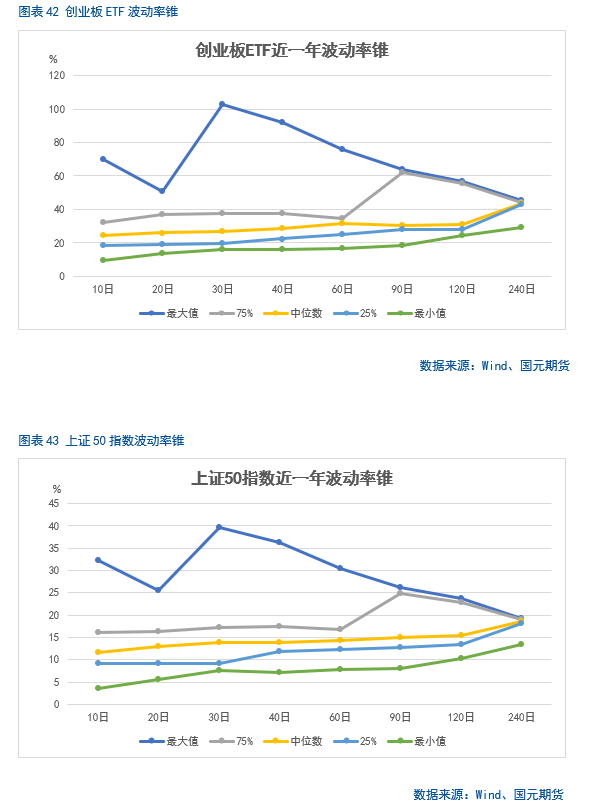 图表 42 创业板 ETF 波动率锥

创业板ETF近一年波动率锥

%

120
100
80
60
40
20
0

10日 20日 30日 40日 60日 90日 120日 240日

最大值 75% 中位数 25% 最小值

数据来源：Wind、国元期货

图表 43 上证 50 指数波动率锥

上证50指数近一年波动率锥

%

45
40
35
30
25
20
15
10
5
0

10日 20日 30日 40日 60日 90日 120日 240日

最大值 75% 中位数 25% 最小值

数据来源：Wind、国元期货